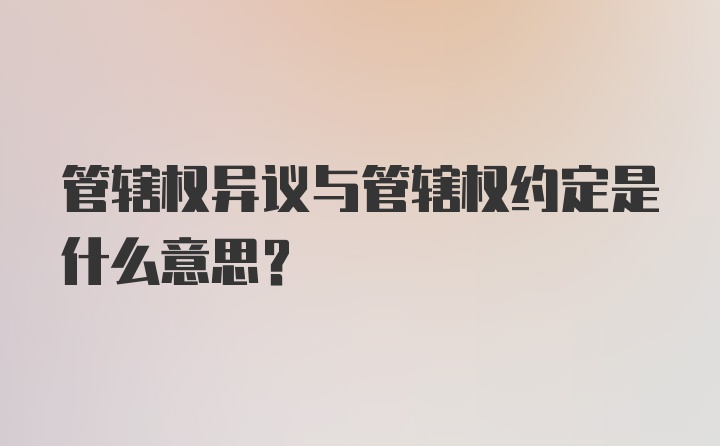 管辖权异议与管辖权约定是什么意思？